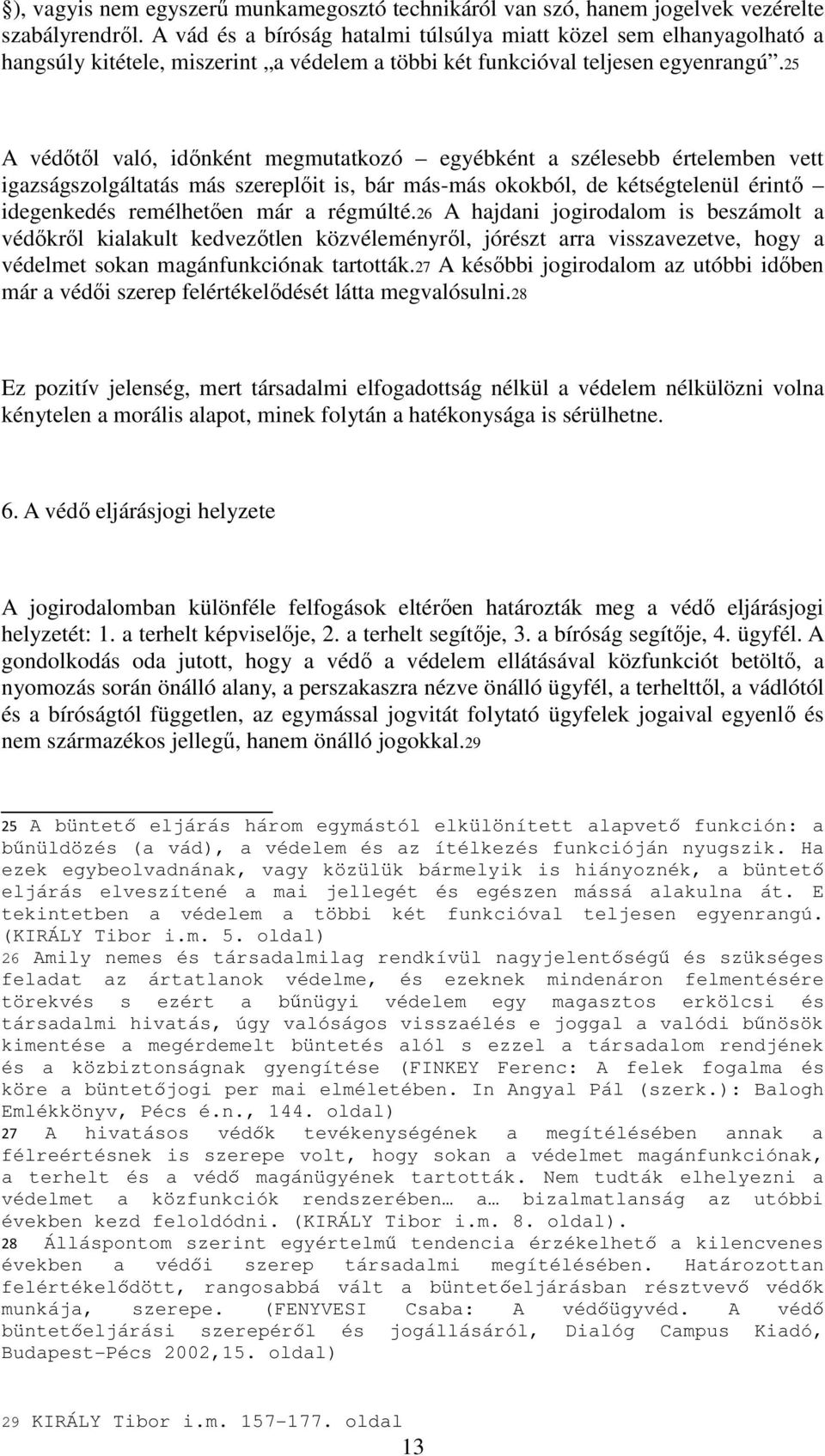 §), vagyis nem egyszerű munkamegosztó technikáról van szó, hanem jogelvek vezérelte szabályrendről. A vád és a bíróság hatalmi túlsúlya miatt közel sem elhanyagolható a hangsúly kitétele, miszerint „a védelem a többi két funkcióval teljesen egyenrangú”.25

A védőtől való, időnként megmutatkozó – egyébként a szélesebb értelemben vett igazságszolgáltatás más szereplőit is, bár más-más okokból, de kétségtelenül érintő – idegenkedés remélhetően már a régmúlté.26 A hajdani jogirodalom is beszámolt a védőkről kialakult kedvezőtlen közvéleményről, jórészt arra visszavezetve, hogy a védelmet sokan magánfunkciónak tartották.27 A későbbi jogirodalom az utóbbi időben már a védői szerep felértékelődését látta megvalósulni.28

Ez pozitív jelenség, mert társadalmi elfogadottság nélkül a védelem nélkülözni volna kénytelen a morális alapot, minek folytán a hatékonysága is sérülhetne.

6. A védő eljárásjogi helyzete

A jogirodalomban különféle felfogások eltérően határozták meg a védő eljárásjogi helyzetét: 1. a terhelt képviselője, 2. a terhelt segítője, 3. a bíróság segítője, 4. ügyfél. A gondolkodás oda jutott, hogy a védő a védelem ellátásával közfunkciót betöltő, a nyomozás során önálló alany, a perszakaszra nézve önálló ügyfél, a terhelttől, a vádlótól és a bíróságtól független, az egymással jogvitát folytató ügyfelek jogaival egyenlő és nem származékos jellegű, hanem önálló jogokkal.29

25 A büntető eljárás három egymástól elkülönített alapvető funkción: a bűnüldözés (a vád), a védelem és az ítélkezés funkcióján nyugszik. Ha ezek egybeolvadnának, vagy közülük bármelyik is hiányoznék, a büntető eljárás elveszítené a mai jellegét és egészen mássá alakulna át. E tekintetben a védelem a többi két funkcióval teljesen egyenrangú. (KIRÁLY Tibor i.m. 5. oldal)
26 Amily nemes és társadalmilag rendkívül nagyjelentőségű és szükséges feladat az ártatlanok védelme, és ezeknek mindenáron felmentésére törekvés s ezért a bűnügyi védelem egy magasztos erkölcsi és társadalmi hivatás, úgy valóságos visszaélés e joggal a valódi bűnösök kimentése a megérdemelt büntetés alól s ezzel a társadalom rendjének és a közbiztonságnak gyengítése (FINKEY Ferenc: A felek fogalma és köre a büntetőjogi per mai elméletében. In Angyal Pál (szerk.): Balogh Emlékkönyv, Pécs é.n., 144. oldal)
27 A hivatásos védők tevékenységének a megítélésében annak a félreértésnek is szerepe volt, hogy sokan a védelmet magánfunkciónak, a terhelt és a védő magánügyének tartották. Nem tudták elhelyezni a védelmet a közfunkciók rendszerében… a… bizalmatlanság az utóbbi években kezd feloldódni. (KIRÁLY Tibor i.m. 8. oldal).
28 Álláspontom szerint egyértelmű tendencia érzékelhető a kilencvenes években a védői szerep társadalmi megítélésében. Határozottan felértékelődött, rangosabbá vált a büntetőeljárásban résztvevő védők munkája, szerepe. (FENYVESI Csaba: A védőügyvéd. A védő büntetőeljárási szerepéről és jogállásáról, Dialóg Campus Kiadó, Budapest-Pécs 2002,15. oldal)

29 KIRÁLY Tibor i.m. 157-177. oldal
13